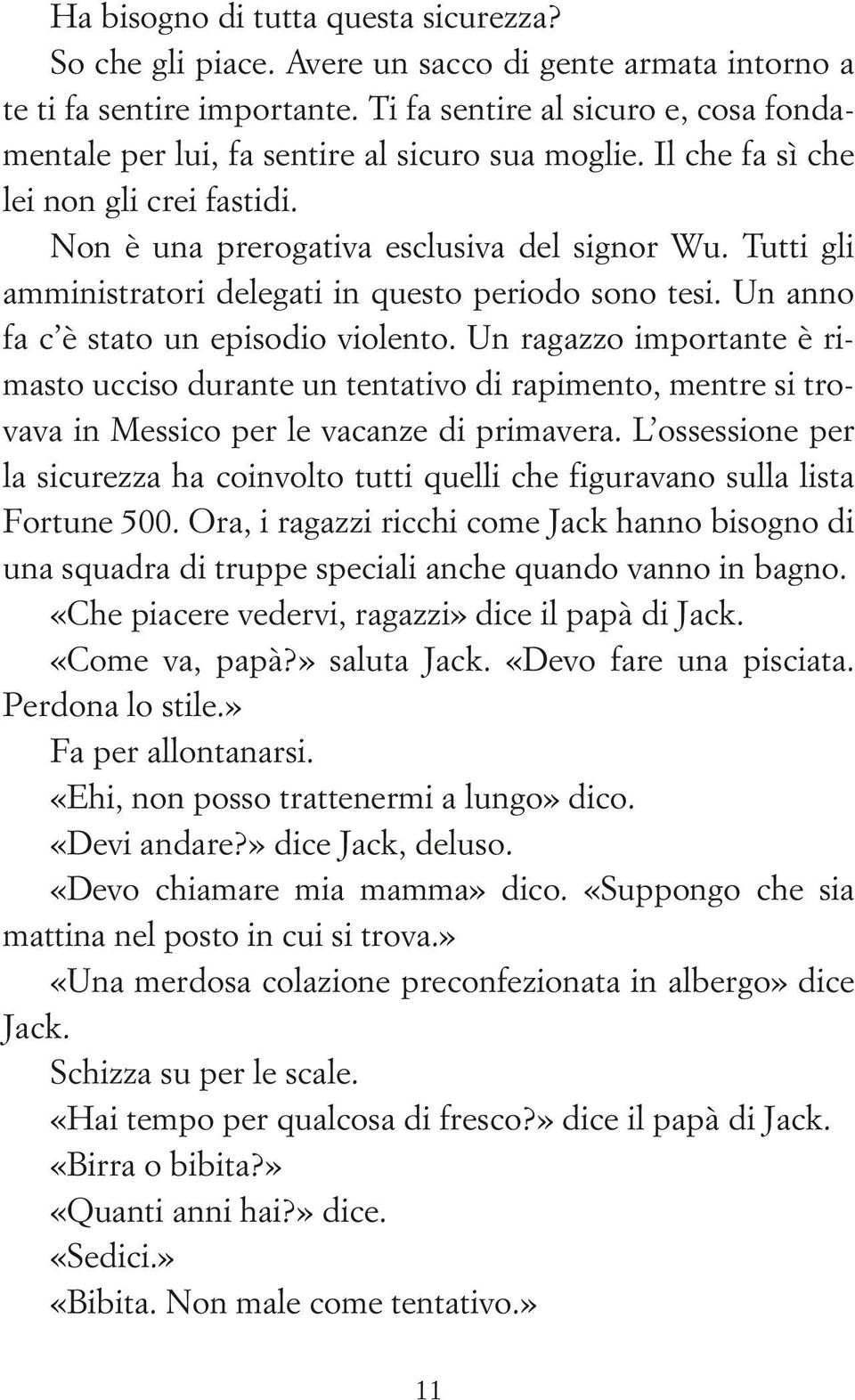 Ha bisogno di tutta questa sicurezza?

So che gli piace. Avere un sacco di gente armata intorno a te ti fa sentire importante. Ti fa sentire al sicuro e, cosa fondamentale per lui, fa sentire al sicuro sua moglie. Il che fa sì che lei non gli crei fastidi.

Non è una prerogativa esclusiva del signor Wu. Tutti gli amministratori delegati in questo periodo sono tesi. Un anno fa c'è stato un episodio violento. Un ragazzo importante è rimasto ucciso durante un tentativo di rapimento, mentre si trovava in Messico per le vacanze di primavera. L'ossessione per la sicurezza ha coinvolto tutti quelli che figuravano sulla lista Fortune 500. Ora, i ragazzi ricchi come Jack hanno bisogno di una squadra di truppe speciali anche quando vanno in bagno.

«Che piacere vedervi, ragazzi» dice il papà di Jack.

«Come va, papà?» saluta Jack. «Devo fare una pisciata. Perdona lo stile.»

Fa per allontanarsi.

«Ehi, non posso trattenermi a lungo» dico.

«Devi andare?» dice Jack, deluso.

«Devo chiamare mia mamma» dico. «Suppongo che sia mattina nel posto in cui si trova.»

«Una merdosa colazione preconfezionata in albergo» dice Jack.

Schizza su per le scale.

«Hai tempo per qualcosa di fresco?» dice il papà di Jack. «Birra o bibita?»

«Quanti anni hai?» dice.

«Sedici.»

«Bibita. Non male come tentativo.»

11